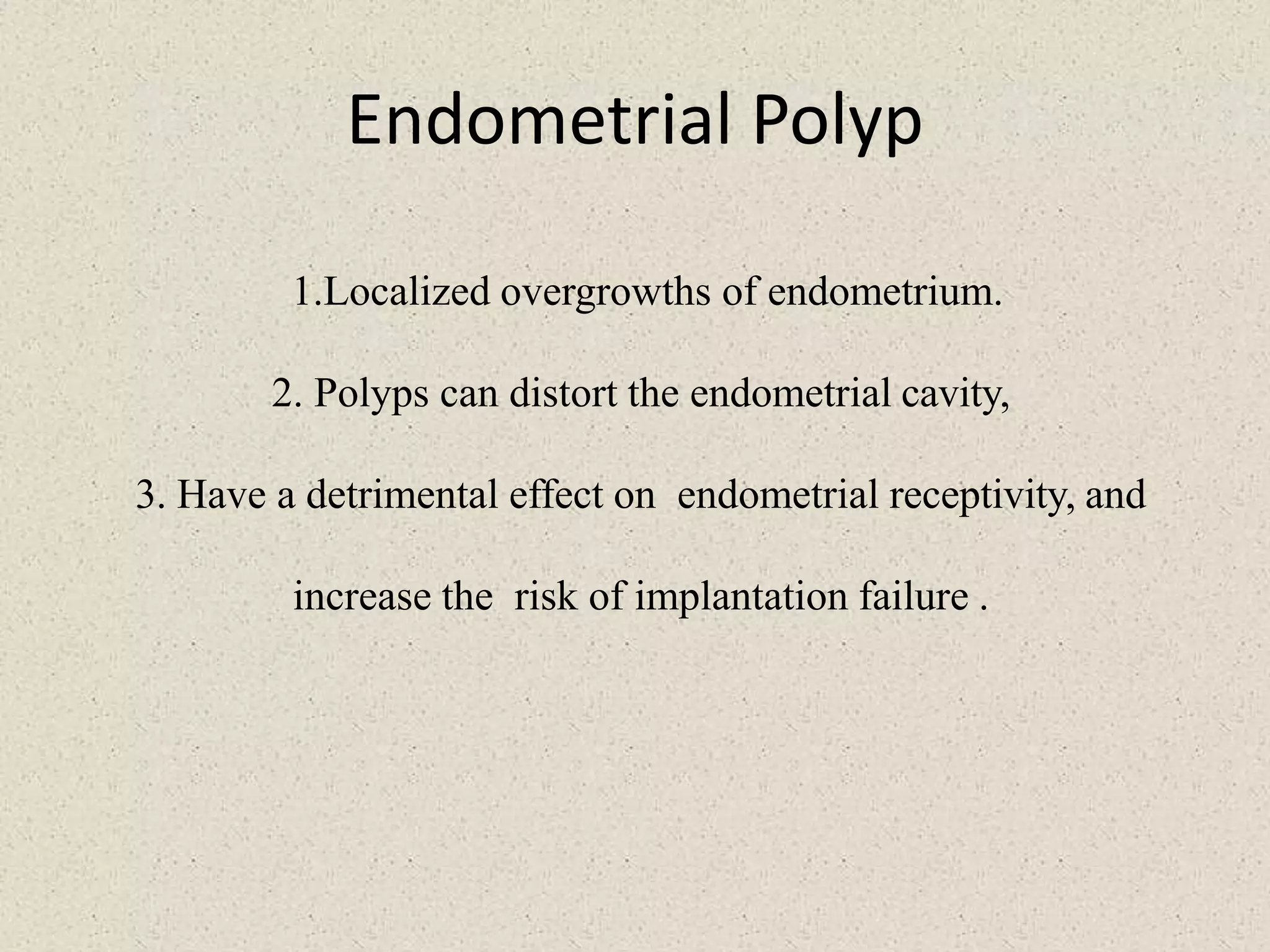 Endometrial Polyp

1.Localized overgrowths of endometrium.

2. Polyps can distort the endometrial cavity,

3. Have a detrimental effect on endometrial receptivity, and

increase the risk of implantation failure .